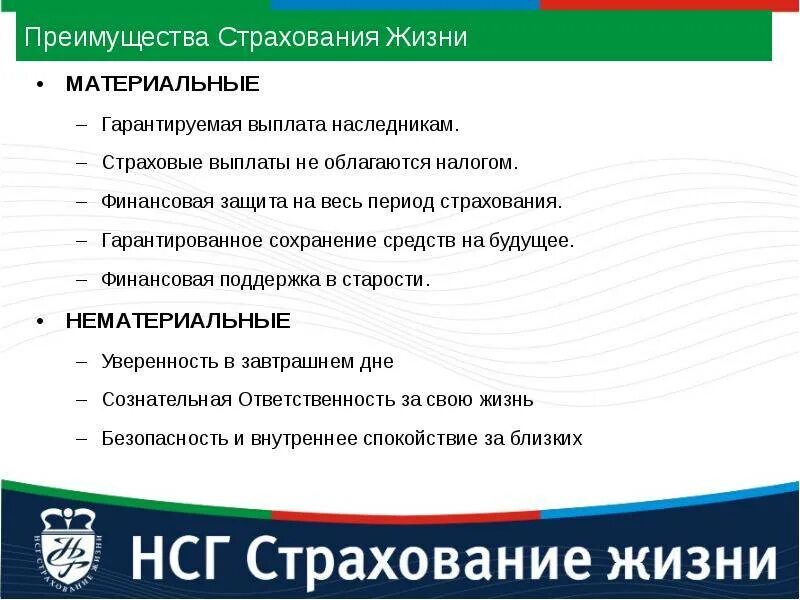 Преимущества Страхования Жизни

• МАТЕРИАЛЬНЫЕ

– Гарантируемая выплата наследникам.

– Страховые выплаты не облагаются налогом.

– Финансовая защита на весь период страхования.

– Гарантированное сохранение средств на будущее.

– Финансовая поддержка в старости.

• НЕМАТЕРИАЛЬНЫЕ

– Уверенность в завтрашнем дне

– Сознательная Ответственность за свою жизнь

– Безопасность и внутреннее спокойствие за близких

НСГ СТРАХОВАНИЕ ЖИЗНИ

НСГ Страхование жизни